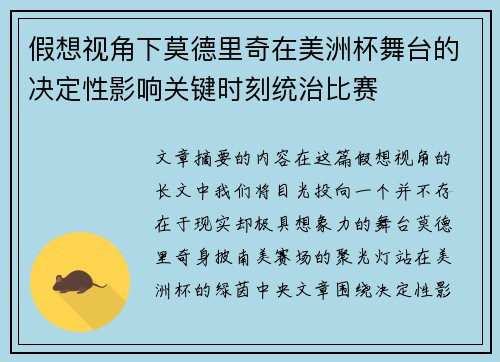 假想视角下莫德里奇在美洲杯舞台的决定性影响关键时刻统治比赛

文章摘要的内容在这篇假想视角的长文中我们将目光投向一个并不存在于现实却极具想象力的舞台莫德里奇身披南美赛场的聚光灯站在美洲杯的绿茵中央文章围绕决定性影